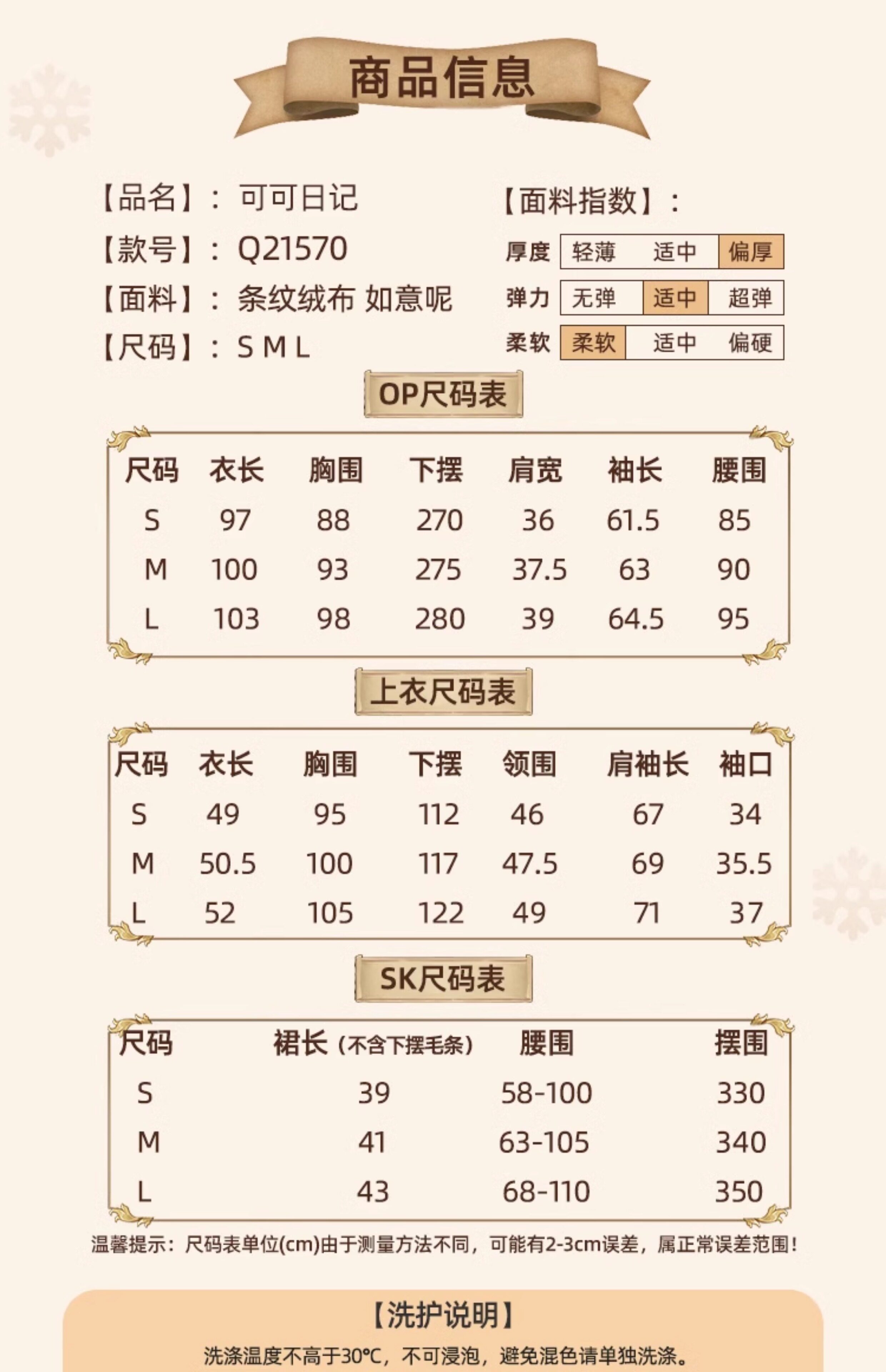 商品信息

【品名】：可可日记
【款号】：Q21570
【面料】：条纹绒布 如意呢
【尺码】：S M L

【面料指数】：
厚度 轻薄 适中 偏厚
弹力 无弹 适中 超弹
柔软 柔软 适中 偏硬

OP尺码表

| 尺码 | 衣长 | 胸围 | 下摆 | 肩宽 | 袖长 | 腰围 |
|---|---|---|---|---|---|---|
| S | 97 | 88 | 270 | 36 | 61.5 | 85 |
| M | 100 | 93 | 275 | 37.5 | 63 | 90 |
| L | 103 | 98 | 280 | 39 | 64.5 | 95 |

上衣尺码表

| 尺码 | 衣长 | 胸围 | 下摆 | 领围 | 肩袖长 | 袖口 |
|---|---|---|---|---|---|---|
| S | 49 | 95 | 112 | 46 | 67 | 34 |
| M | 50.5 | 100 | 117 | 47.5 | 69 | 35.5 |
| L | 52 | 105 | 122 | 49 | 71 | 37 |

SK尺码表

| 尺码 | 裙长（不含下摆毛条） | 腰围 | 摆围 |
|---|---|---|---|
| S | 39 | 58-100 | 330 |
| M | 41 | 63-105 | 340 |
| L | 43 | 68-110 | 350 |

温馨提示：尺码表单位(cm)由于测量方法不同，可能有2-3cm误差，属正常误差范围！

【洗护说明】
洗涤温度不高于30℃，不可浸泡，避免混色请单独洗涤。